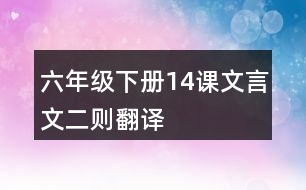 六年级下册14课文言文二则翻译